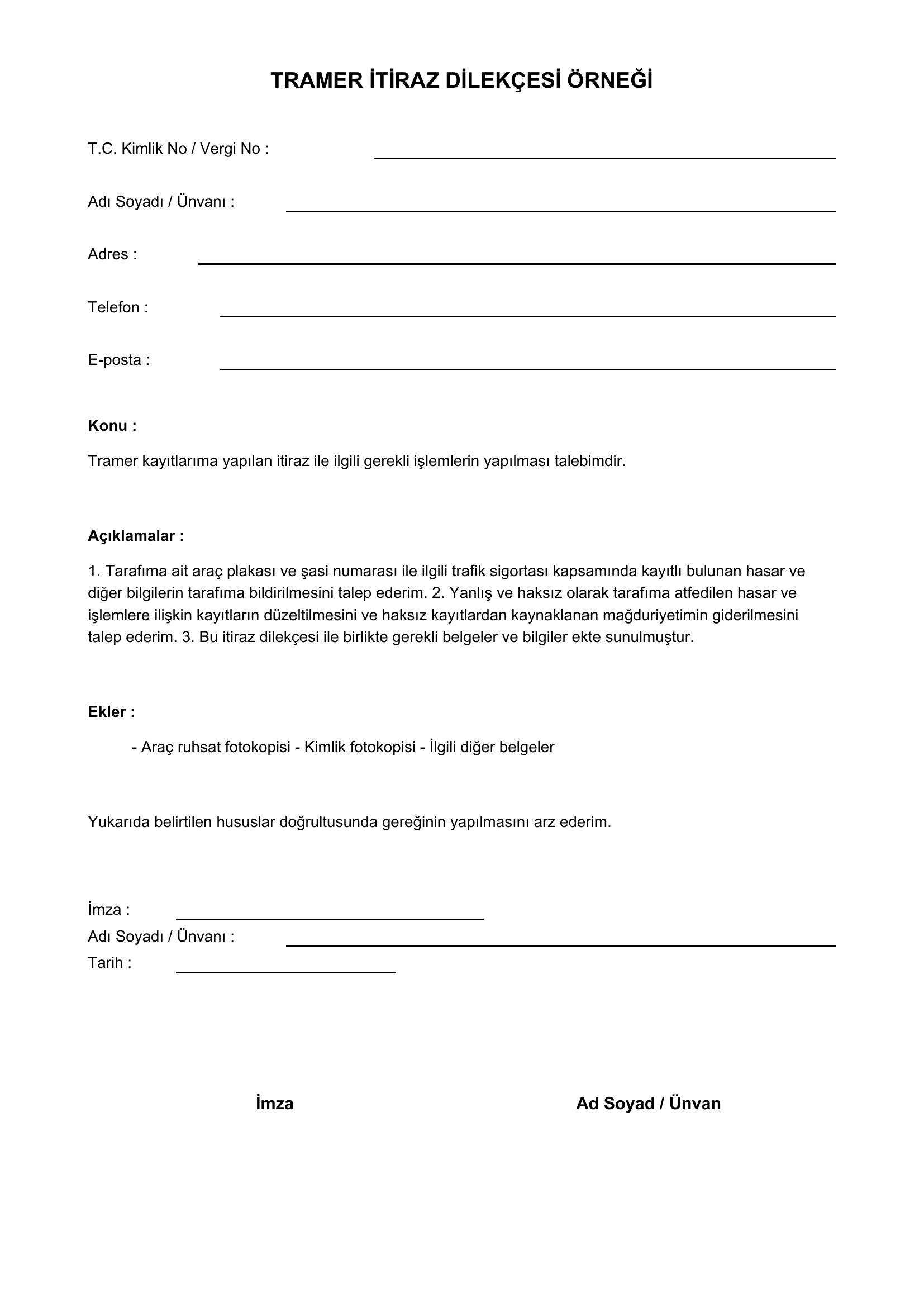 TRAMER İTİRAZ DİLEKÇESİ ÖRNEĞİ

T.C. Kimlik No / Vergi No :

Adı Soyadı / Ünvanı :

Adres :

Telefon :

E-posta :

Konu :

Tramer kayıtlarıma yapılan itiraz ile ilgili gerekli işlemlerin yapılması talebimdir.

Açıklamalar :

1. Tarafıma ait araç plakası ve şasi numarası ile ilgili trafik sigortası kapsamında kayıtlı bulunan hasar ve diğer bilgilerin tarafıma bildirilmesini talep ederim. 2. Yanlış ve haksız olarak tarafıma atfedilen hasar ve işlemlere ilişkin kayıtların düzeltilmesini ve haksız kayıtlardan kaynaklanan mağduriyetimin giderilmesini talep ederim. 3. Bu itiraz dilekçesi ile birlikte gerekli belgeler ve bilgiler ekte sunulmuştur.

Ekler :

- Araç ruhsat fotokopisi - Kimlik fotokopisi - İlgili diğer belgeler

Yukarıda belirtilen hususlar doğrultusunda gereğinin yapılmasını arz ederim.

İmza :
Adı Soyadı / Ünvanı :
Tarih :

İmza

Ad Soyad / Ünvan